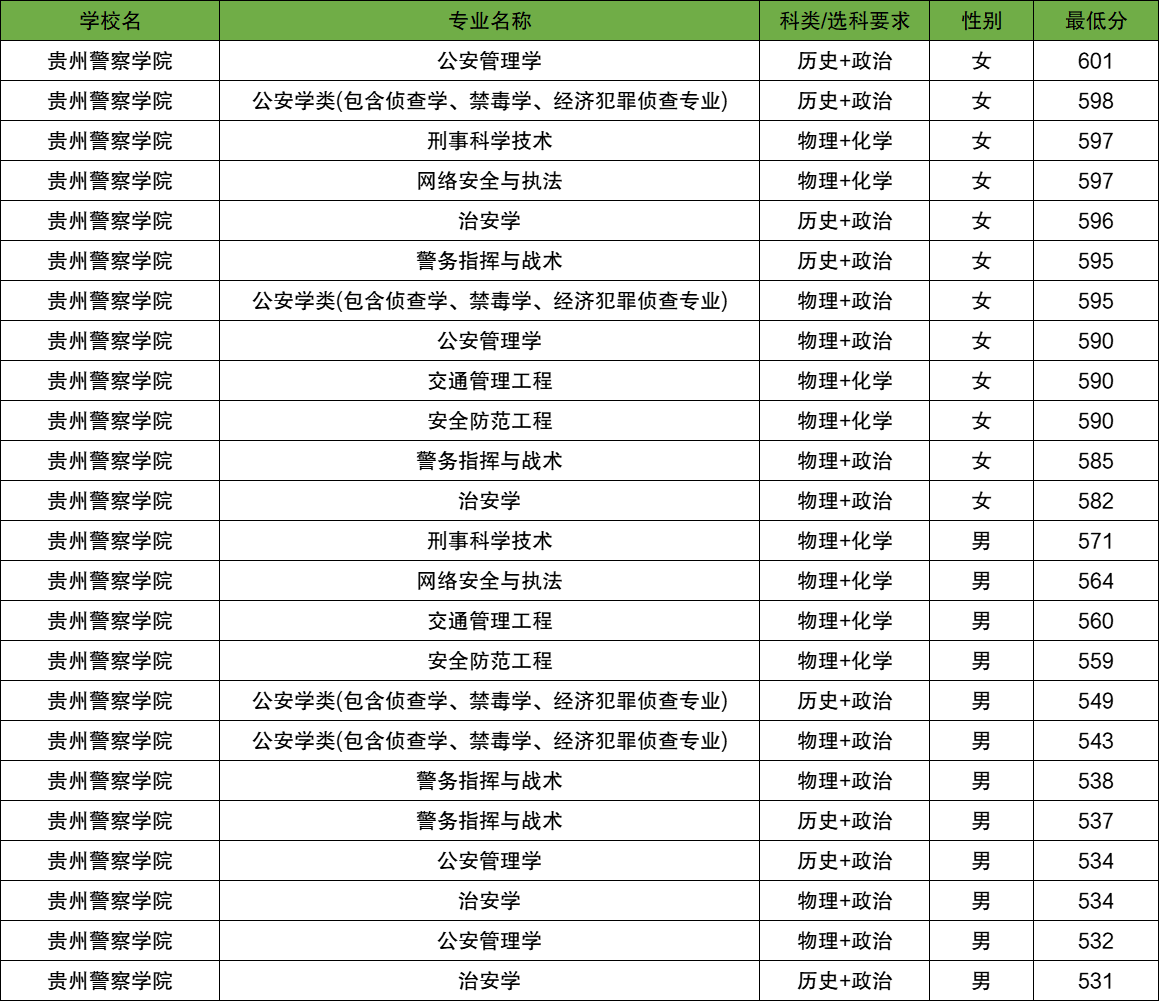 | 学校名 | 专业名称 | 科类/选科要求 | 性别 | 最低分 |
|---|---|---|---|---|
| 贵州警察学院 | 公安管理学 | 历史+政治 | 女 | 601 |
| 贵州警察学院 | 公安学类(包含侦查学、禁毒学、经济犯罪侦查专业) | 历史+政治 | 女 | 598 |
| 贵州警察学院 | 刑事科学技术 | 物理+化学 | 女 | 597 |
| 贵州警察学院 | 网络安全与执法 | 物理+化学 | 女 | 597 |
| 贵州警察学院 | 治安学 | 历史+政治 | 女 | 596 |
| 贵州警察学院 | 警务指挥与战术 | 历史+政治 | 女 | 595 |
| 贵州警察学院 | 公安学类(包含侦查学、禁毒学、经济犯罪侦查专业) | 物理+政治 | 女 | 595 |
| 贵州警察学院 | 公安管理学 | 物理+政治 | 女 | 590 |
| 贵州警察学院 | 交通管理工程 | 物理+化学 | 女 | 590 |
| 贵州警察学院 | 安全防范工程 | 物理+化学 | 女 | 590 |
| 贵州警察学院 | 警务指挥与战术 | 物理+政治 | 女 | 585 |
| 贵州警察学院 | 治安学 | 物理+政治 | 女 | 582 |
| 贵州警察学院 | 刑事科学技术 | 物理+化学 | 男 | 571 |
| 贵州警察学院 | 网络安全与执法 | 物理+化学 | 男 | 564 |
| 贵州警察学院 | 交通管理工程 | 物理+化学 | 男 | 560 |
| 贵州警察学院 | 安全防范工程 | 物理+化学 | 男 | 559 |
| 贵州警察学院 | 公安学类(包含侦查学、禁毒学、经济犯罪侦查专业) | 历史+政治 | 男 | 549 |
| 贵州警察学院 | 公安学类(包含侦查学、禁毒学、经济犯罪侦查专业) | 物理+政治 | 男 | 543 |
| 贵州警察学院 | 警务指挥与战术 | 物理+政治 | 男 | 538 |
| 贵州警察学院 | 警务指挥与战术 | 历史+政治 | 男 | 537 |
| 贵州警察学院 | 公安管理学 | 历史+政治 | 男 | 534 |
| 贵州警察学院 | 治安学 | 物理+政治 | 男 | 534 |
| 贵州警察学院 | 公安管理学 | 物理+政治 | 男 | 532 |
| 贵州警察学院 | 治安学 | 历史+政治 | 男 | 531 |